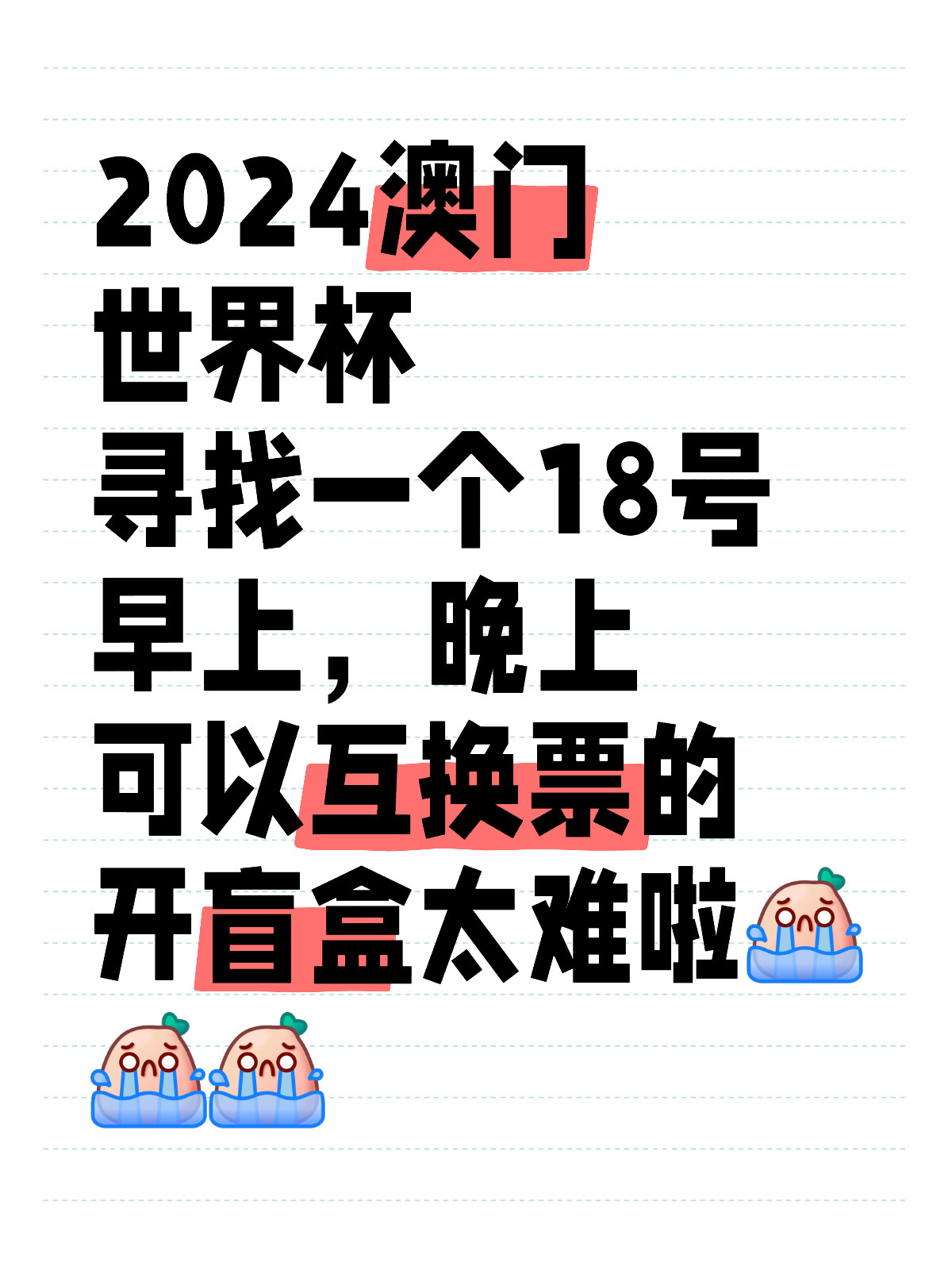 2024澳门
世界杯
寻找一个18号
早上，晚上
可以互换票的
开盲盒太难啦